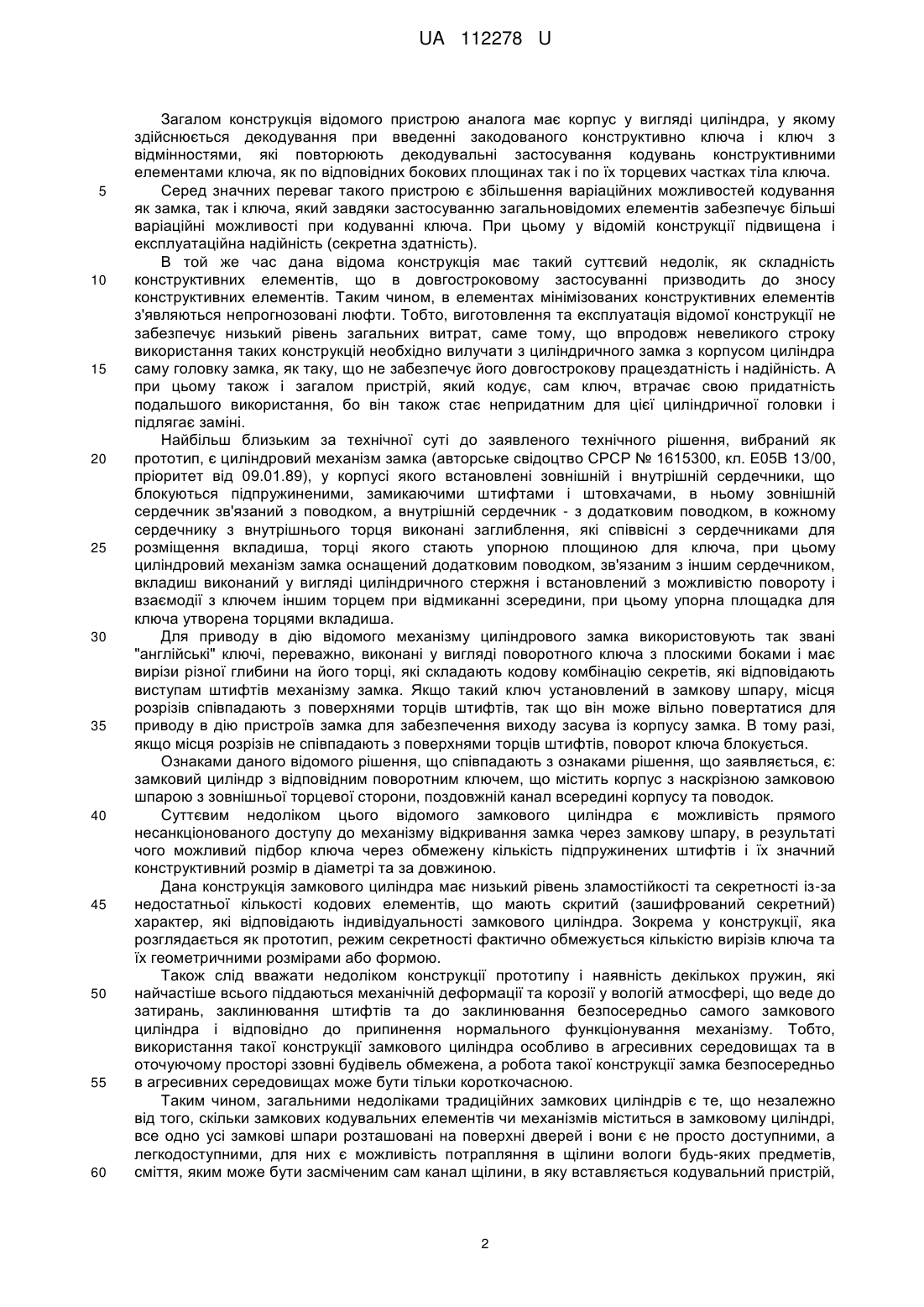 UA 112278 U

Загалом конструкція відомого пристрою аналога має корпус у вигляді циліндра, у якому здійснюється декодування при введенні закодованого конструктивно ключа і ключ з відмінностями, які повторюють декодувальні застосування кодувань конструктивними елементами ключа, як по відповідних бокових площинах так і по їх торцевих частках тіла ключа.

5 Серед значних переваг такого пристрою є збільшення варіаційних можливостей кодування як замка, так і ключа, який завдяки застосуванню загальновідомих елементів забезпечує більші варіаційні можливості при кодуванні ключа. При цьому у відомій конструкції підвищена і експлуатаційна надійність (секретна здатність).

В той же час дана відома конструкція має такий суттєвий недолік, як складність 10 конструктивних елементів, що в довгостроковому застосуванні призводить до зносу конструктивних елементів. Таким чином, в елементах мінімізованих конструктивних елементів з'являються непрогнозовані люфти. Тобто, виготовлення та експлуатація відомої конструкції не забезпечує низький рівень загальних витрат, саме тому, що впродовж невеликого строку використання таких конструкцій необхідно вилучати з циліндричного замка з корпусом циліндра 15 саму головку замка, як таку, що не забезпечує його довгострокову працездатність і надійність. А при цьому також і загалом пристрій, який кодує, сам ключ, втрачає свою придатність подальшого використання, бо він також стає непридатним для цієї циліндричної головки і підлягає заміні.

Найбільш близьким за технічної суті до заявленого технічного рішення, вибраний як 20 прототип, є циліндровий механізм замка (авторське свідоцтво СРСР № 1615300, кл. E05B 13/00, пріоритет від 09.01.89), у корпусі якого встановлені зовнішній і внутрішній сердечники, що блокуються підпружиненими, замикаючими штифтами і штовхачами, в ньому зовнішній сердечник зв'язаний з поводком, а внутрішній сердечник - з додатковим поводком, в кожному сердечнику з внутрішнього торця виконані заглиблення, які співвісні з сердечниками для 25 розміщення вкладиша, торці якого стають упорною площиною для ключа, при цьому циліндровий механізм замка оснащений додатковим поводком, зв'язаним з іншим сердечником, вкладиш виконаний у вигляді циліндричного стержня і встановлений з можливістю повороту і взаємодії з ключем іншим торцем при відмиканні зсередини, при цьому упорна площадка для ключа утворена торцями вкладиша.

30 Для приводу в дію відомого механізму циліндрового замка використовують так звані "англійські" ключі, переважно, виконані у вигляді поворотного ключа з плоскими боками і має вирізи різної глибини на його торці, які складають кодову комбінацію секретів, які відповідають виступам штифтів механізму замка. Якщо такий ключ установлений в замкову шпару, місця розрізів співпадають з поверхнями торців штифтів, так що він може вільно повертатися для 35 приводу в дію пристроїв замка для забезпечення виходу засува із корпусу замка. В тому разі, якщо місця розрізів не співпадають з поверхнями торців штифтів, поворот ключа блокується.

Ознаками даного відомого рішення, що співпадають з ознаками рішення, що заявляється, є: замковий циліндр з відповідним поворотним ключем, що містить корпус з наскрізною замковою шпарою з зовнішньої торцевої сторони, поздовжній канал всередині корпусу та поводок.

40 Суттєвим недоліком цього відомого замкового циліндра є можливість прямого несанкціонованого доступу до механізму відкривання замка через замкову шпару, в результаті чого можливий підбор ключа через обмежену кількість підпружинених штифтів і їх значний конструктивний розмір в діаметрі та за довжиною.

Дана конструкція замкового циліндра має низький рівень зламостійкості та секретності із-за 45 недостатньої кількості кодових елементів, що мають скритий (зашифрований секретний) характер, які відповідають індивідуальності замкового циліндра. Зокрема у конструкції, яка розглядається як прототип, режим секретності фактично обмежується кількістю вирізів ключа та їх геометричними розмірами або формою.

Також слід вважати недоліком конструкції прототипу і наявність декількох пружин, які 50 найчастіше всього піддаються механічній деформації та корозії у вологій атмосфері, що веде до затирань, заклинювання штифтів та до заклинювання безпосередньо самого замкового циліндра і відповідно до припинення нормального функціонування механізму. Тобто, використання такої конструкції замкового циліндра особливо в агресивних середовищах та в оточуючому просторі ззовні будівель обмежена, а робота такої конструкції замка безпосередньо 55 в агресивних середовищах може бути тільки короткочасною.

Таким чином, загальними недоліками традиційних замкових циліндрів є те, що незалежно від того, скільки замкових кодувальних елементів чи механізмів міститься в замковому циліндрі, все одно усі замкові шпари розташовані на поверхні дверей і вони є не просто доступними, а легкодоступними, для них є можливість потрапляння в щілини вологи будь-яких предметів, 60 сміття, яким може бути засміченим сам канал щілини, в яку вставляється кодувальний пристрій,

2